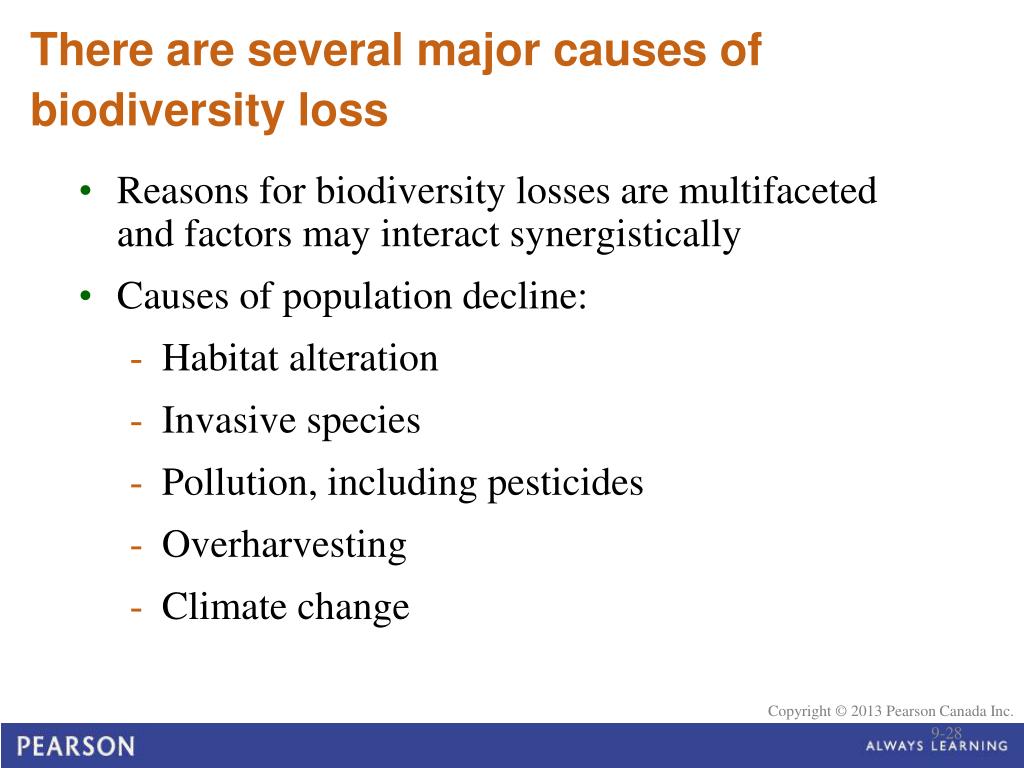 There are several major causes of biodiversity loss

• Reasons for biodiversity losses are multifaceted and factors may interact synergistically

• Causes of population decline:

- Habitat alteration

- Invasive species

- Pollution, including pesticides

- Overharvesting

- Climate change

Copyright © 2013 Pearson Canada Inc.

9-28

PEARSON

ALWAYS LEARNING